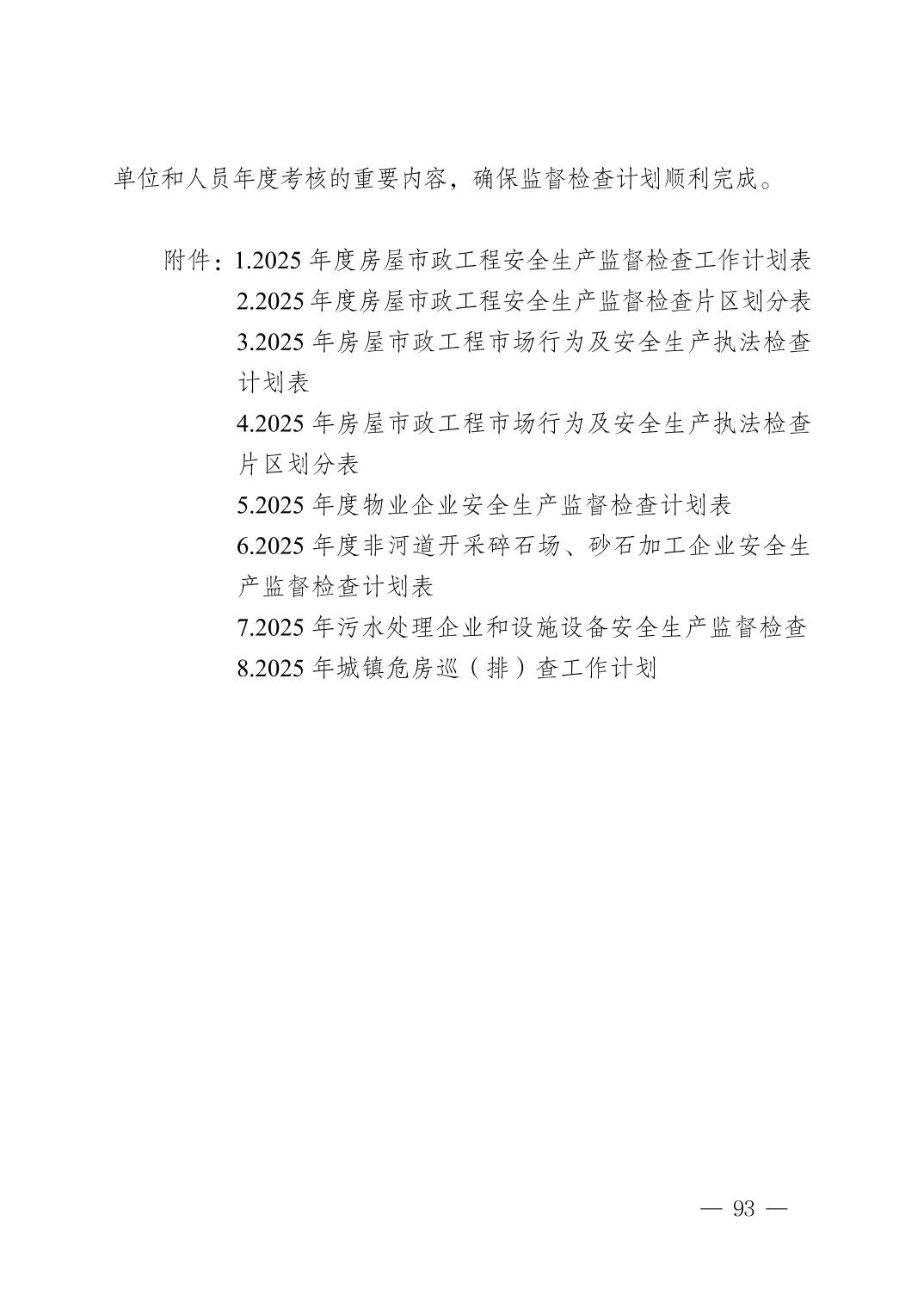 单位和人员年度考核的重要内容，确保监督检查计划顺利完成。

附件：1.2025 年度房屋市政工程安全生产监督检查工作计划表
2.2025 年度房屋市政工程安全生产监督检查片区划分表
3.2025 年房屋市政工程市场行为及安全生产执法检查计划表
4.2025 年房屋市政工程市场行为及安全生产执法检查片区划分表
5.2025 年度物业企业安全生产监督检查计划表
6.2025 年度非河道开采碎石场、砂石加工企业安全生产监督检查计划表
7.2025 年污水处理企业和设施设备安全生产监督检查
8.2025 年城镇危房巡（排）查工作计划

— 93 —